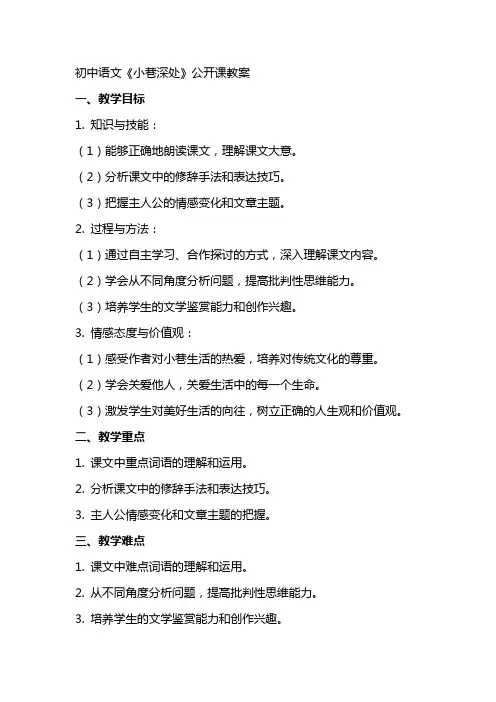 初中语文《小巷深处》公开课教案

一、教学目标

1. 知识与技能：

（1）能够正确地朗读课文，理解课文大意。

（2）分析课文中的修辞手法和表达技巧。

（3）把握主人公的情感变化和文章主题。

2. 过程与方法：

（1）通过自主学习、合作探讨的方式，深入理解课文内容。

（2）学会从不同角度分析问题，提高批判性思维能力。

（3）培养学生的文学鉴赏能力和创作兴趣。

3. 情感态度与价值观：

（1）感受作者对小巷生活的热爱，培养对传统文化的尊重。

（2）学会关爱他人，关爱生活中的每一个生命。

（3）激发学生对美好生活的向往，树立正确的人生观和价值观。

二、教学重点

1. 课文中重点词语的理解和运用。

2. 分析课文中的修辞手法和表达技巧。

3. 主人公情感变化和文章主题的把握。

三、教学难点

1. 课文中难点词语的理解和运用。

2. 从不同角度分析问题，提高批判性思维能力。

3. 培养学生的文学鉴赏能力和创作兴趣。